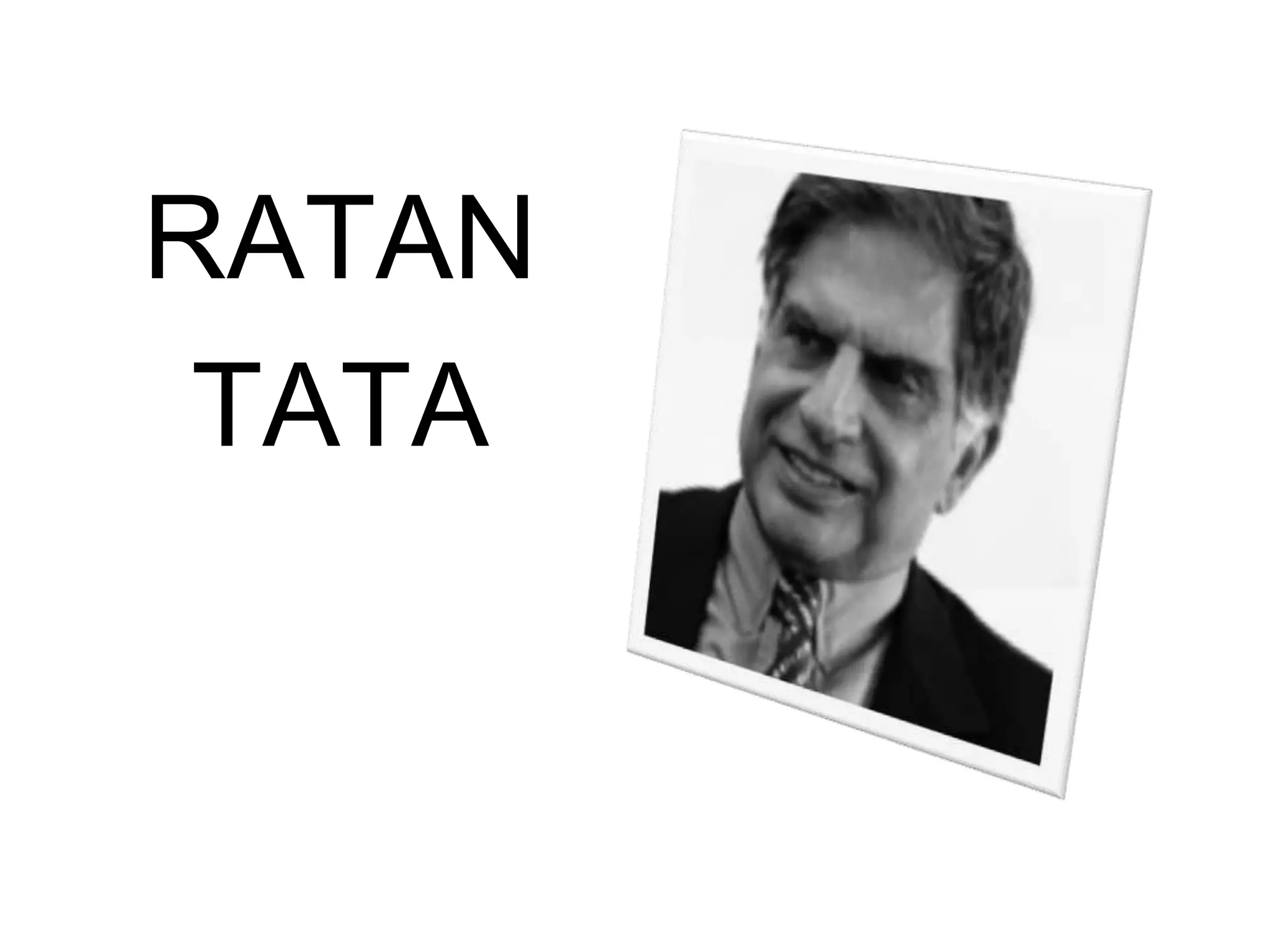 RATAN
TATA